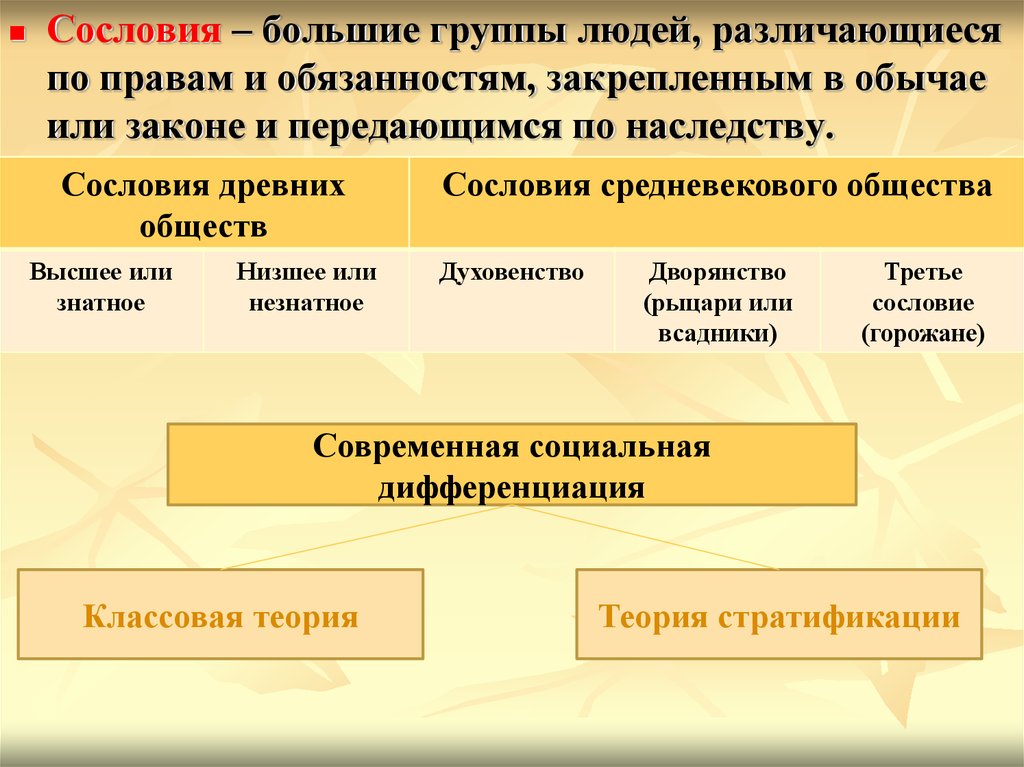 Сословия – большие группы людей, различающиеся по правам и обязанностям, закрепленным в обычае или законе и передающимся по наследству.

| Сословия древних обществ | | Сословия средневекового общества | | |
|---|---|---|---|---|
| Высшее или знатное | Низшее или незнатное | Духовенство | Дворянство (рыцари или всадники) | Третье сословие (горожане) |

Современная социальная дифференциация

Классовая теория

Теория стратификации